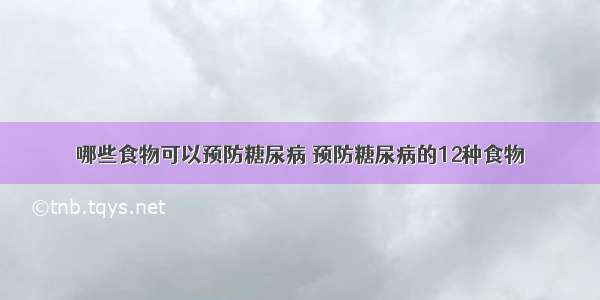 哪些食物可以预防糖尿病 预防糖尿病的12种食物

©tnb.tqys.net